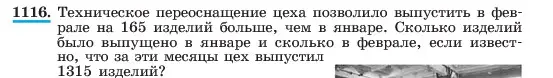 1116. Техническое переоснащение цеха позволило выпустить в феврале на 165 изделий больше, чем в январе. Сколько изделий было выпущено в январе и сколько в феврале, если известно, что за эти месяцы цех выпустил 1315 изделий?